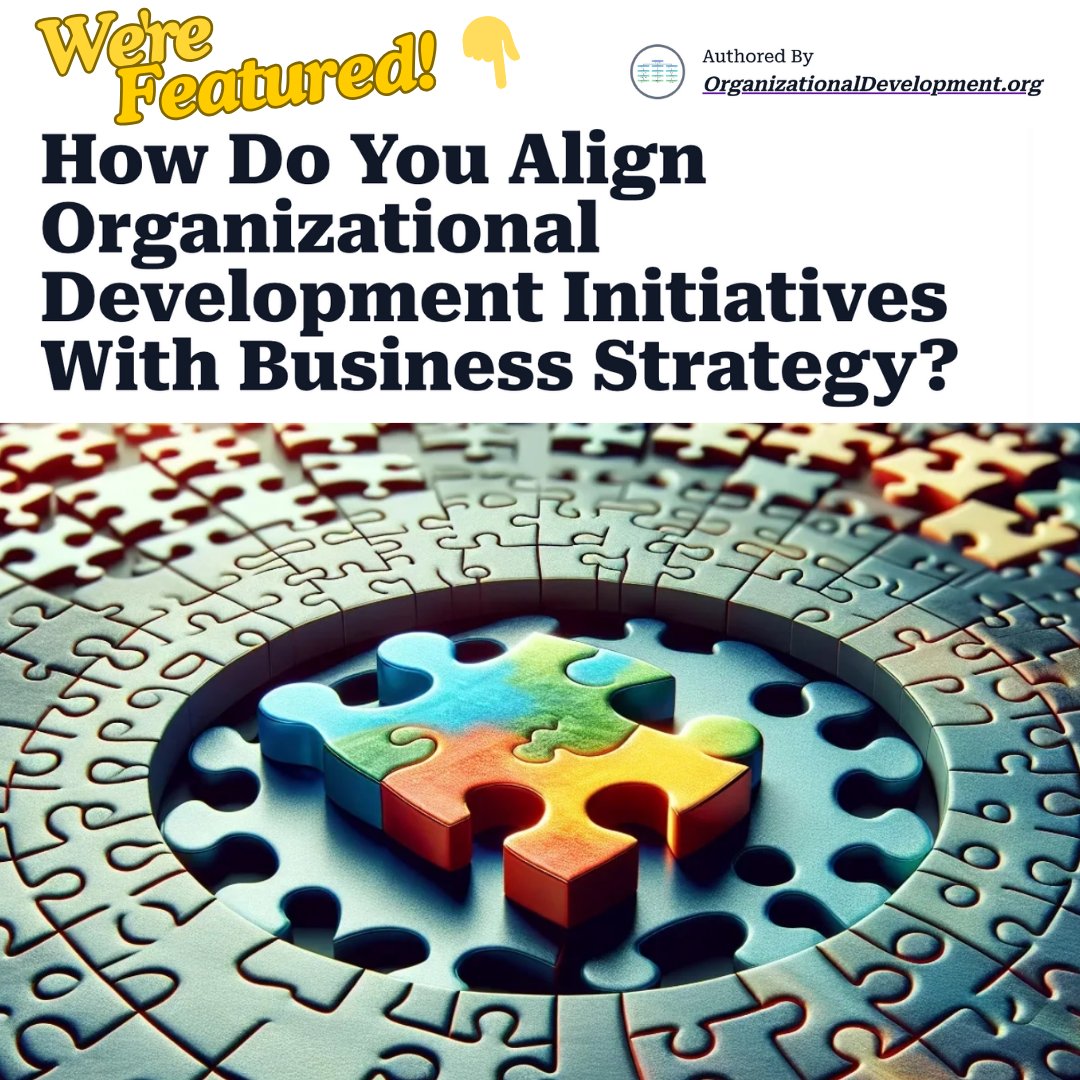 We're Featured!

Authored By
OrganizationalDevelopment.org

How Do You Align Organizational Development Initiatives With Business Strategy?